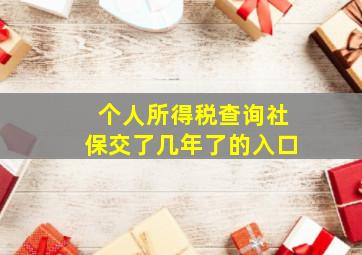 个人所得税查询社保交了几年了的入口